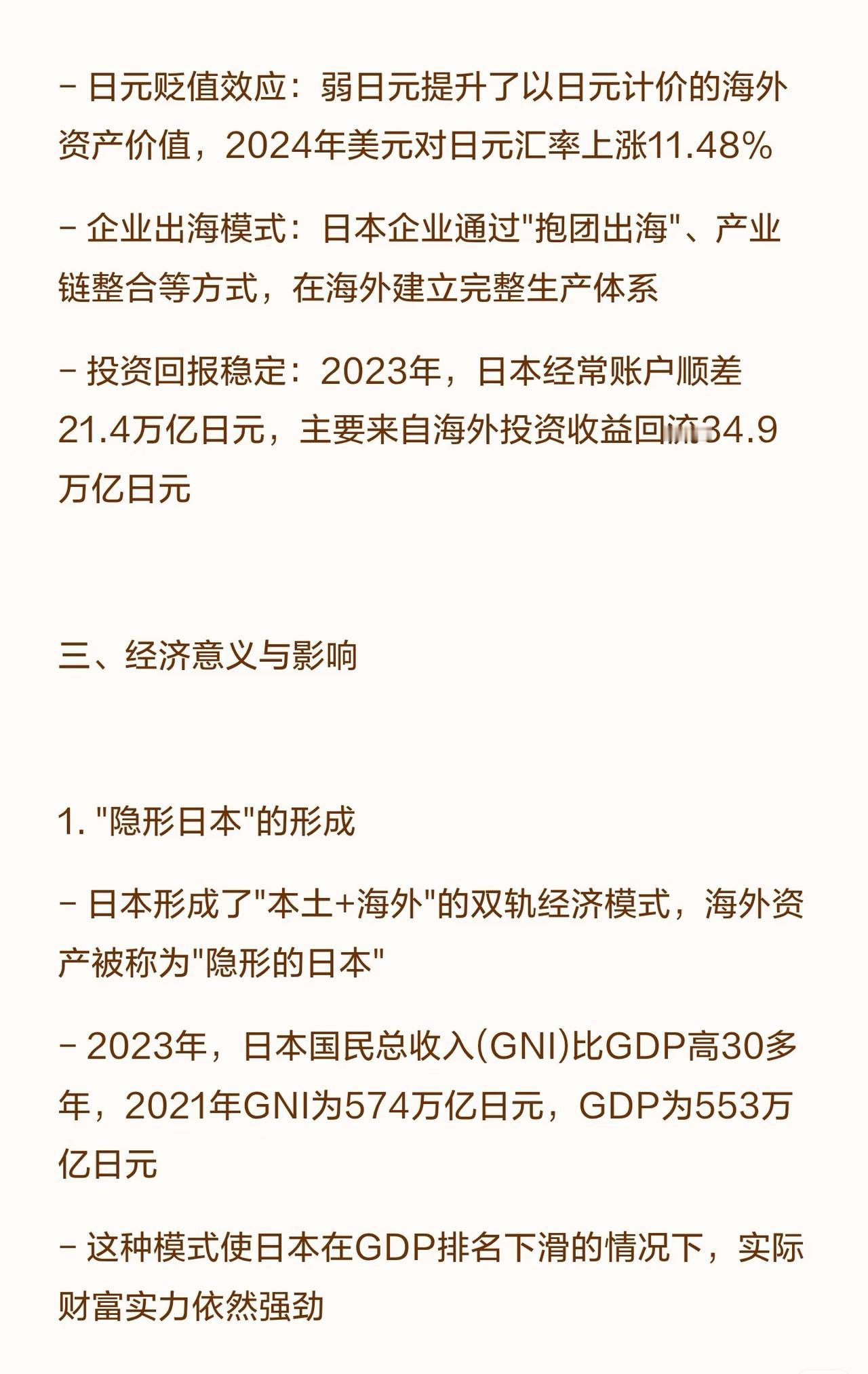 - 日元贬值效应：弱日元提升了以日元计价的海外资产价值，2024年美元对日元汇率上涨11.48%

- 企业出海模式：日本企业通过"抱团出海"、产业链整合等方式，在海外建立完整生产体系

- 投资回报稳定：2023年，日本经常账户顺差21.4万亿日元，主要来自海外投资收益回流34.9万亿日元

三、经济意义与影响

1. "隐形日本"的形成

- 日本形成了"本土+海外"的双轨经济模式，海外资产被称为"隐形的日本"

- 2023年，日本国民总收入(GNI)比GDP高30多年，2021年GNI为574万亿日元，GDP为553万亿日元

- 这种模式使日本在GDP排名下滑的情况下，实际财富实力依然强劲